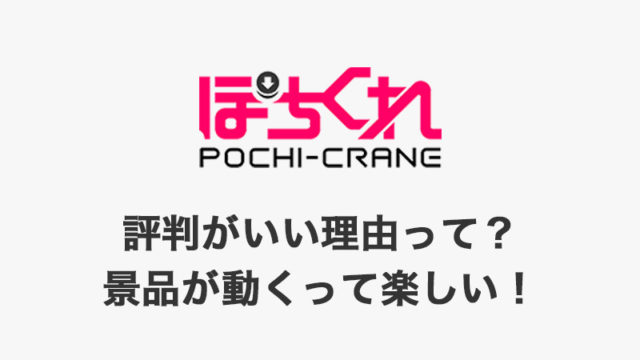 ぽちくれ
POCHI-CRANE

評判がいい理由って？
景品が動くって楽しい！